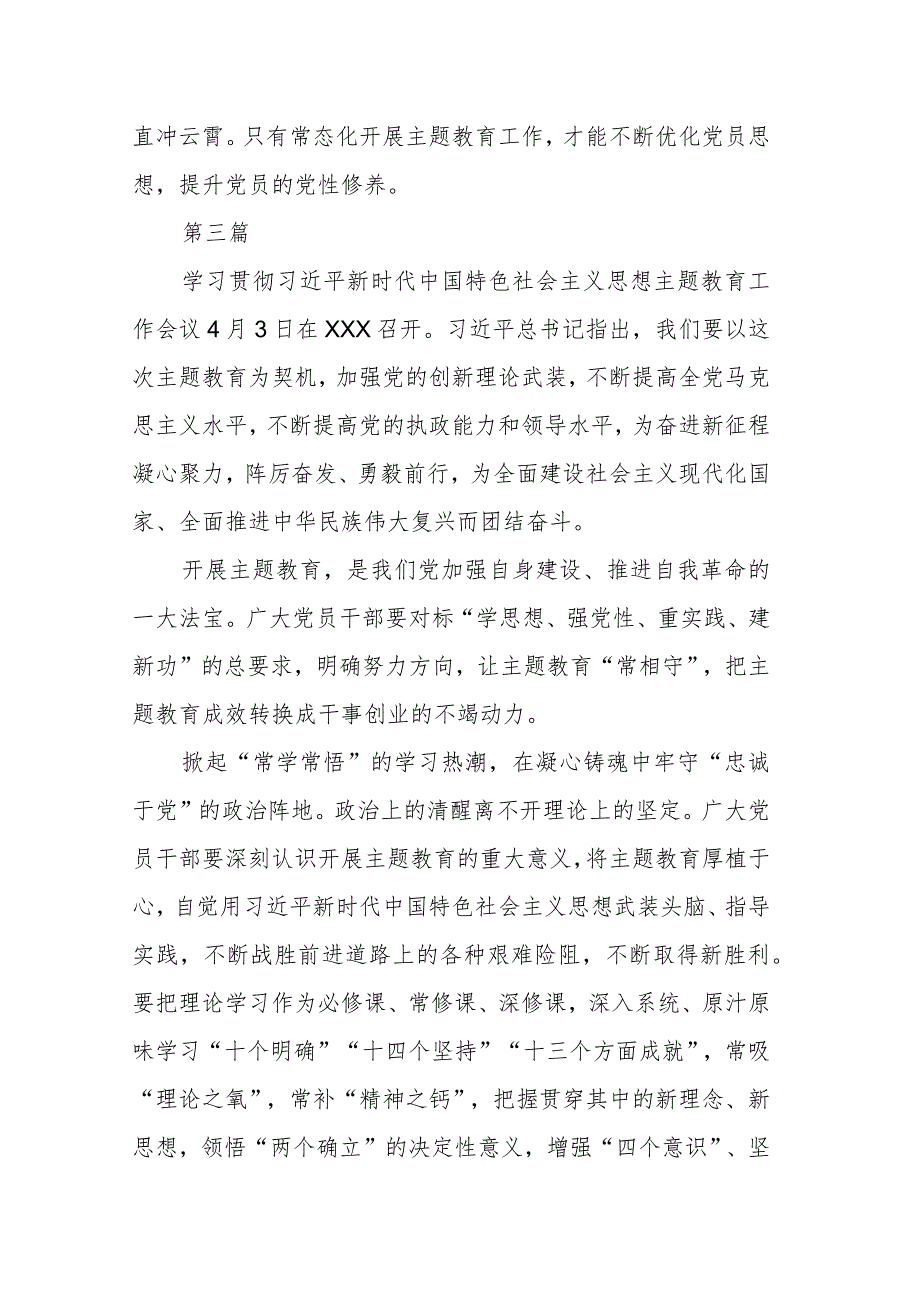 直冲云霄。只有常态化开展主题教育工作，才能不断优化党员思想，提升党员的党性修养。

第三篇

学习贯彻习近平新时代中国特色社会主义思想主题教育工作会议4月3日在XXX召开。习近平总书记指出，我们要以这次主题教育为契机，加强党的创新理论武装，不断提高全党马克思主义水平，不断提高党的执政能力和领导水平，为奋进新征程凝心聚力，阵厉奋发、勇毅前行，为全面建设社会主义现代化国家、全面推进中华民族伟大复兴而团结奋斗。

开展主题教育，是我们党加强自身建设、推进自我革命的一大法宝。广大党员干部要对标“学思想、强党性、重实践、建新功”的总要求，明确努力方向，让主题教育“常相守”，把主题教育成效转换成干事创业的不竭动力。

掀起“常学常悟”的学习热潮，在凝心铸魂中牢守“忠诚于党”的政治阵地。政治上的清醒离不开理论上的坚定。广大党员干部要深刻认识开展主题教育的重大意义，将主题教育厚植于心，自觉用习近平新时代中国特色社会主义思想武装头脑、指导实践，不断战胜前进道路上的各种艰难险阻，不断取得新胜利。要把理论学习作为必修课、常修课、深修课，深入系统、原汁原味学习“十个明确”“十四个坚持”“十三个方面成就”，常吸“理论之氧”，常补“精神之钙”，把握贯穿其中的新理念、新思想，领悟“两个确立”的决定性意义，增强“四个意识”、坚